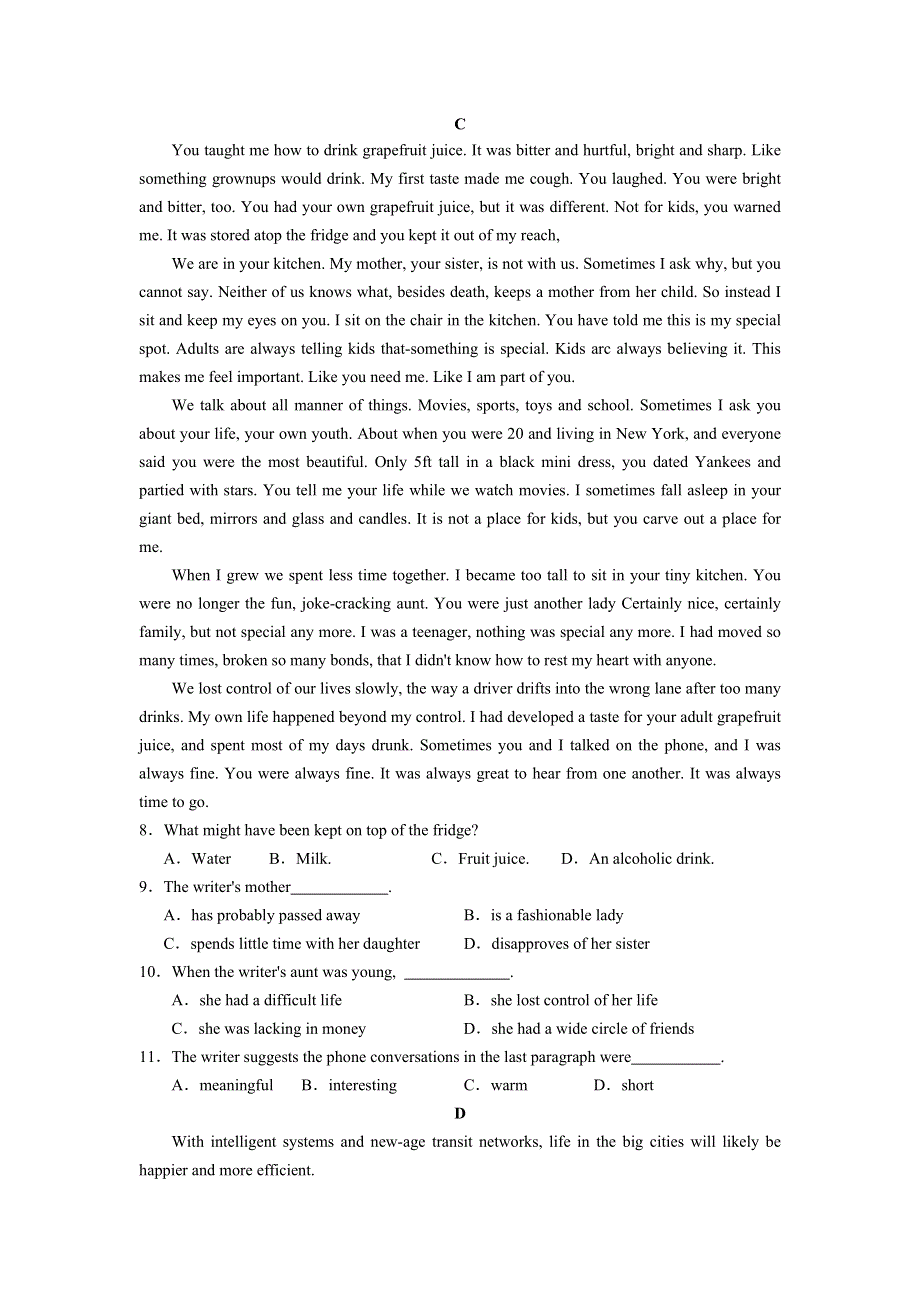 C

You taught me how to drink grapefruit juice. It was bitter and hurtful, bright and sharp. Like something grownups would drink. My first taste made me cough. You laughed. You were bright and bitter, too. You had your own grapefruit juice, but it was different. Not for kids, you warned me. It was stored atop the fridge and you kept it out of my reach,

We are in your kitchen. My mother, your sister, is not with us. Sometimes I ask why, but you cannot say. Neither of us knows what, besides death, keeps a mother from her child. So instead I sit and keep my eyes on you. I sit on the chair in the kitchen. You have told me this is my special spot. Adults are always telling kids that-something is special. Kids arc always believing it. This makes me feel important. Like you need me. Like I am part of you.

We talk about all manner of things. Movies, sports, toys and school. Sometimes I ask you about your life, your own youth. About when you were 20 and living in New York, and everyone said you were the most beautiful. Only 5ft tall in a black mini dress, you dated Yankees and partied with stars. You tell me your life while we watch movies. I sometimes fall asleep in your giant bed, mirrors and glass and candles. It is not a place for kids, but you carve out a place for me.

When I grew we spent less time together. I became too tall to sit in your tiny kitchen. You were no longer the fun, joke-cracking aunt. You were just another lady Certainly nice, certainly family, but not special any more. I was a teenager, nothing was special any more. I had moved so many times, broken so many bonds, that I didn't know how to rest my heart with anyone.

We lost control of our lives slowly, the way a driver drifts into the wrong lane after too many drinks. My own life happened beyond my control. I had developed a taste for your adult grapefruit juice, and spent most of my days drunk. Sometimes you and I talked on the phone, and I was always fine. You were always fine. It was always great to hear from one another. It was always time to go.

8．What might have been kept on top of the fridge?
A．Water B．Milk. C．Fruit juice. D．An alcoholic drink.

9．The writer's mother____________.
A．has probably passed away B．is a fashionable lady
C．spends little time with her daughter D．disapproves of her sister

10．When the writer's aunt was young, _____________.
A．she had a difficult life B．she lost control of her life
C．she was lacking in money D．she had a wide circle of friends

11．The writer suggests the phone conversations in the last paragraph were___________.
A．meaningful B．interesting C．warm D．short

D

With intelligent systems and new-age transit networks, life in the big cities will likely be happier and more efficient.